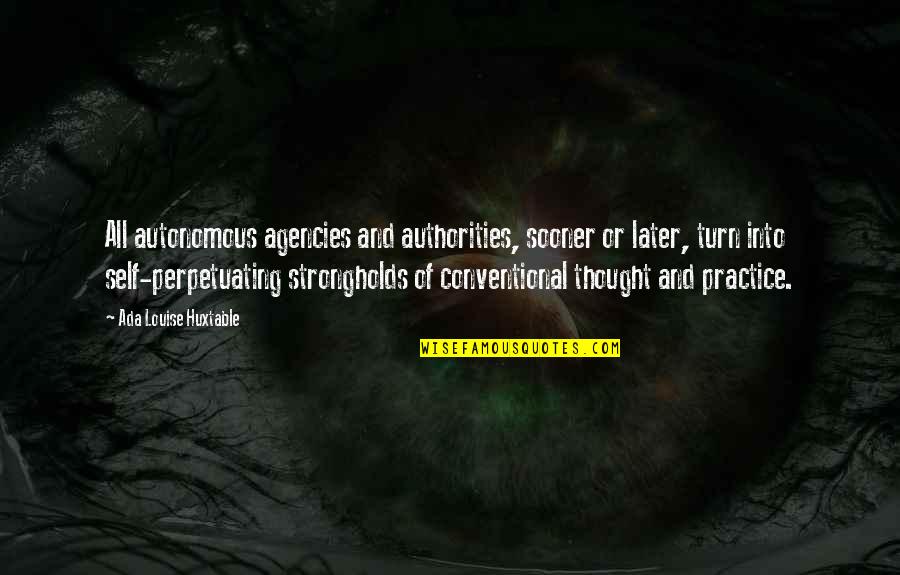 All autonomous agencies and authorities, sooner or later, turn into self-perpetuating strongholds of conventional thought and practice.

Ada Louise Huxtable

WISEFAMOUSQUOTES.COM